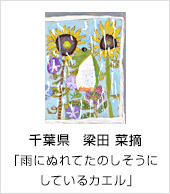 千葉県　梁田 菜摘
「雨にぬれてたのしそうにしているカエル」